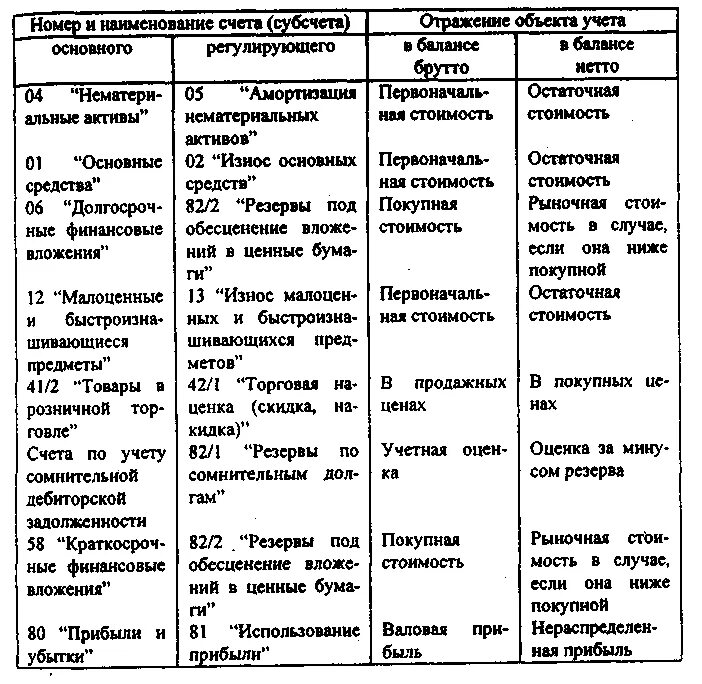 | Номер и наименование счета (субсчета) | | Отражение объекта учета | |
|---|---|---|---|
| основного | регулирующего | в балансе брутто | в балансе нетто |
| 04 "Нематериальные активы" | 05 "Амортизация нематериальных активов" | Первоначальная стоимость | Остаточная стоимость |
| 01 "Основные средства" | 02 "Износ основных средств" | Первоначальная стоимость | Остаточная стоимость |
| 06 "Долгосрочные финансовые вложения" | 82/2 "Резервы под обесценение вложений в ценные бумаги" | Покупная стоимость | Рыночная стоимость в случае, если она ниже покупной |
| 12 "Малоценные и быстроизнашивающиеся предметы" | 13 "Износ малоценных и быстроизнашивающихся предметов" | Первоначальная стоимость | Остаточная стоимость |
| 41/2 "Товары в розничной торговле" | 42/1 "Торговая наценка (скидка, накидка)" | В продажных ценах | В покупных ценах |
| Счета по учету сомнительной дебиторской задолженности | 82/1 "Резервы по сомнительным долгам" | Учетная оценка | Оценка за минусом резерва |
| 58 "Краткосрочные финансовые вложения" | 82/2 "Резервы под обесценение вложений в ценные бумаги" | Покупная стоимость | Рыночная стоимость в случае, если она ниже покупной |
| 80 "Прибыли и убытки" | 81 "Использование прибыли" | Валовая прибыль | Нераспределенная прибыль |